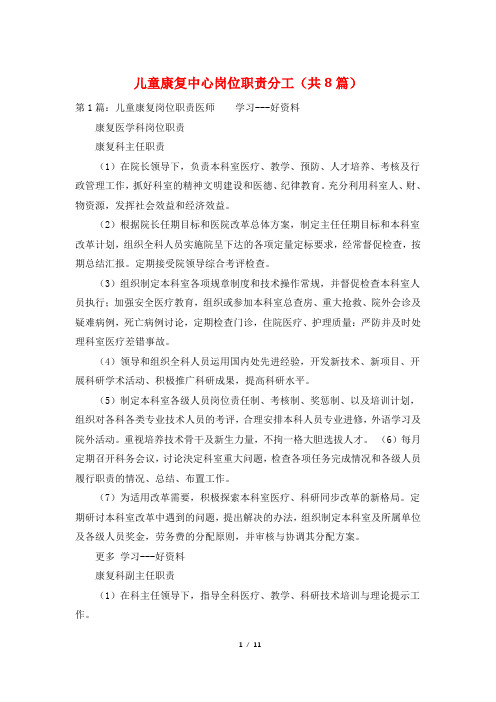 儿童康复中心岗位职责分工（共8篇）

第1篇：儿童康复岗位职责医师　　学习---好资料

康复医学科岗位职责

康复科主任职责

（1）在院长领导下，负责本科室医疗、教学、预防、人才培养、考核及行政管理工作，抓好科室的精神文明建设和医德、纪律教育。充分利用科室人、财、物资源，发挥社会效益和经济效益。

（2）根据院长任期目标和医院改革总体方案，制定主任任期目标和本科室改革计划，组织全科人员实施院呈下达的各项定量定标要求，经常督促检查，按期总结汇报。定期接受院领导综合考评检查。

（3）组织制定本科室各项规章制度和技术操作常规，并督促检查本科室人员执行；加强安全医疗教育，组织或参加本科室总查房、重大抢救、院外会诊及疑难病例，死亡病例讨论，定期检查门诊，住院医疗、护理质量；严防并及时处理科室医疗差错事故。

（4）领导和组织全科人员运用国内处先进经验，开发新技术、新项目、开展科研学术活动、积极推广科研成果，提高科研水平。

（5）制定本科室各级人员岗位责任制、考核制、奖惩制、以及培训计划，组织对各科各类专业技术人员的考评，合理安排本科人员专业进修，外语学习及院外活动。重视培养技术骨干及新生力量，不拘一格大胆选拔人才。　（6）每月定期召开科务会议，讨论决定科室重大问题，检查各项任务完成情况和各级人员履行职责的情况、总结、布置工作。

（7）为适用改革需要，积极探索本科室医疗、科研同步改革的新格局。定期研讨本科室改革中遇到的问题，提出解决的办法，组织制定本科室及所属单位及各级人员奖金，劳务费的分配原则，并审核与协调其分配方案。

更多 学习---好资料

康复科副主任职责

（1）在科主任领导下，指导全科医疗、教学、科研技术培训与理论提示工作。

1 / 11